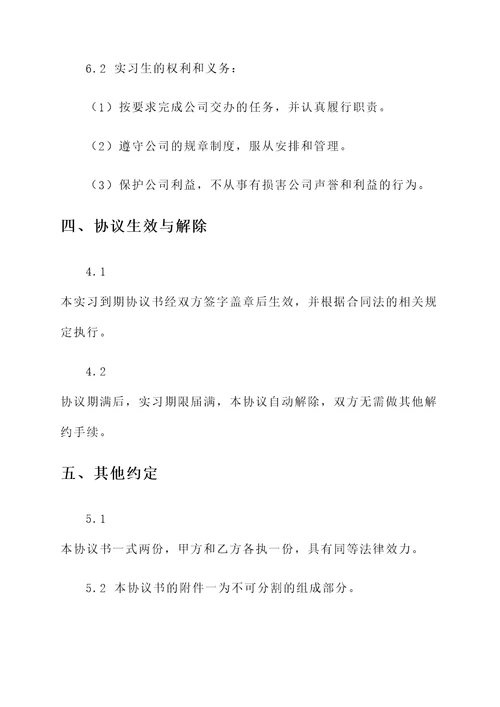 6.2 实习生的权利和义务：

（1）按要求完成公司交办的任务，并认真履行职责。

（2）遵守公司的规章制度，服从安排和管理。

（3）保护公司利益，不从事有损害公司声誉和利益的行为。

四、协议生效与解除

4.1

本实习到期协议书经双方签字盖章后生效，并根据合同法的相关规定执行。

4.2

协议期满后，实习期限届满，本协议自动解除，双方无需做其他解约手续。

五、其他约定

5.1

本协议书一式两份，甲方和乙方各执一份，具有同等法律效力。

5.2 本协议书的附件一为不可分割的组成部分。